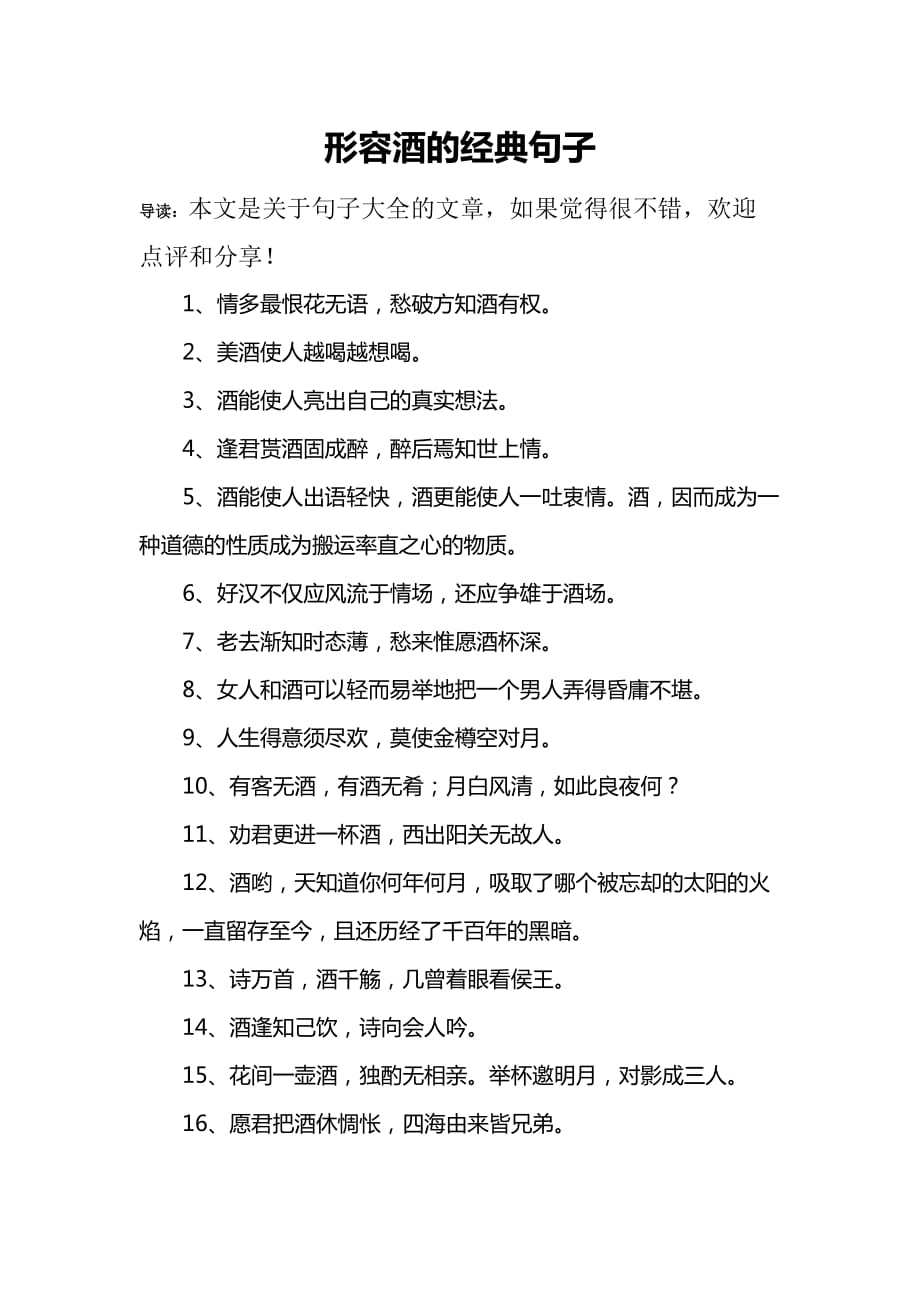 形容酒的经典句子

导读：本文是关于句子大全的文章，如果觉得很不错，欢迎点评和分享！

1、情多最恨花无语，愁破方知酒有权。

2、美酒使人越喝越想喝。

3、酒能使人亮出自己的真实想法。

4、逢君贳酒固成醉，醉后焉知世上情。

5、酒能使人出语轻快，酒更能使人一吐衷情。酒，因而成为一种道德的性质成为搬运率直之心的物质。

6、好汉不仅应风流于情场，还应争雄于酒场。

7、老去渐知时态薄，愁来惟愿酒杯深。

8、女人和酒可以轻而易举地把一个男人弄得昏庸不堪。

9、人生得意须尽欢，莫使金樽空对月。

10、有客无酒，有酒无肴；月白风清，如此良夜何？

11、劝君更进一杯酒，西出阳关无故人。

12、酒哟，天知道你何年何月，吸取了哪个被忘却的太阳的火焰，一直留存至今，且还历经了千百年的黑暗。

13、诗万首，酒千觞，几曾着眼看侯王。

14、酒逢知己饮，诗向会人吟。

15、花间一壶酒，独酌无相亲。举杯邀明月，对影成三人。

16、愿君把酒休惆怅，四海由来皆兄弟。